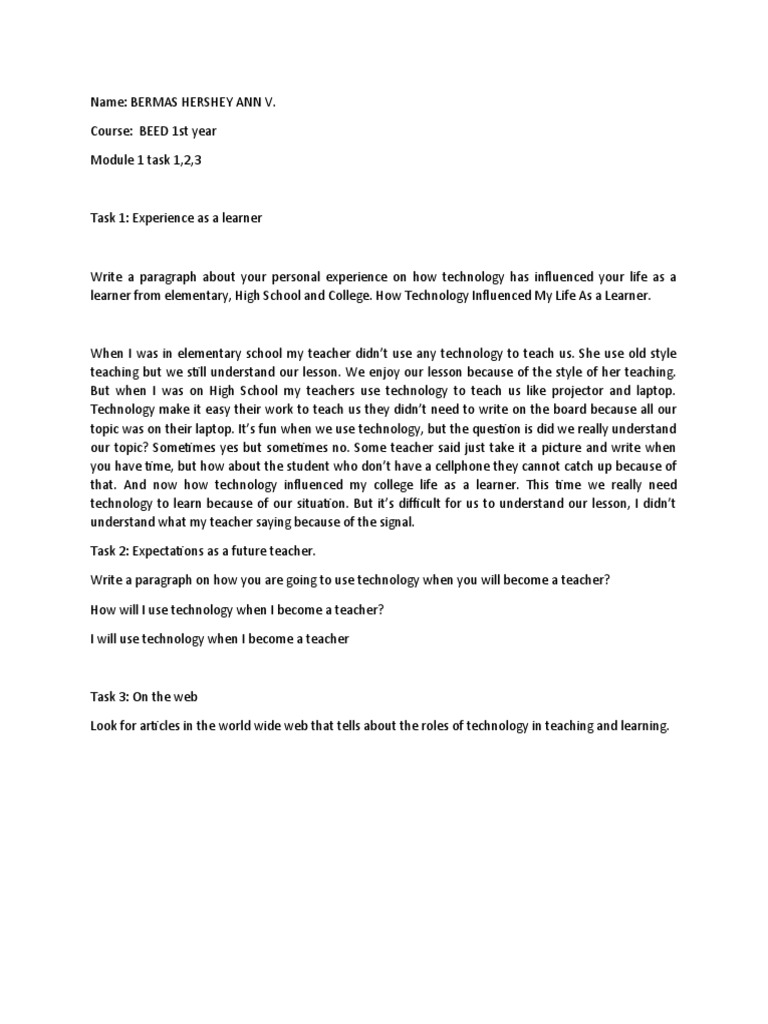 Name: BERMAS HERSHEY ANN V.

Course: BEED 1st year

Module 1 task 1,2,3

Task 1: Experience as a learner

Write a paragraph about your personal experience on how technology has influenced your life as a learner from elementary, High School and College. How Technology Influenced My Life As a Learner.

When I was in elementary school my teacher didn't use any technology to teach us. She use old style teaching but we still understand our lesson. We enjoy our lesson because of the style of her teaching. But when I was on High School my teachers use technology to teach us like projector and laptop. Technology make it easy their work to teach us they didn't need to write on the board because all our topic was on their laptop. It's fun when we use technology, but the question is did we really understand our topic? Sometimes yes but sometimes no. Some teacher said just take it a picture and write when you have time, but how about the student who don't have a cellphone they cannot catch up because of that. And now how technology influenced my college life as a learner. This time we really need technology to learn because of our situation. But it's difficult for us to understand our lesson, I didn't understand what my teacher saying because of the signal.

Task 2: Expectations as a future teacher.

Write a paragraph on how you are going to use technology when you will become a teacher?

How will I use technology when I become a teacher?

I will use technology when I become a teacher

Task 3: On the web

Look for articles in the world wide web that tells about the roles of technology in teaching and learning.